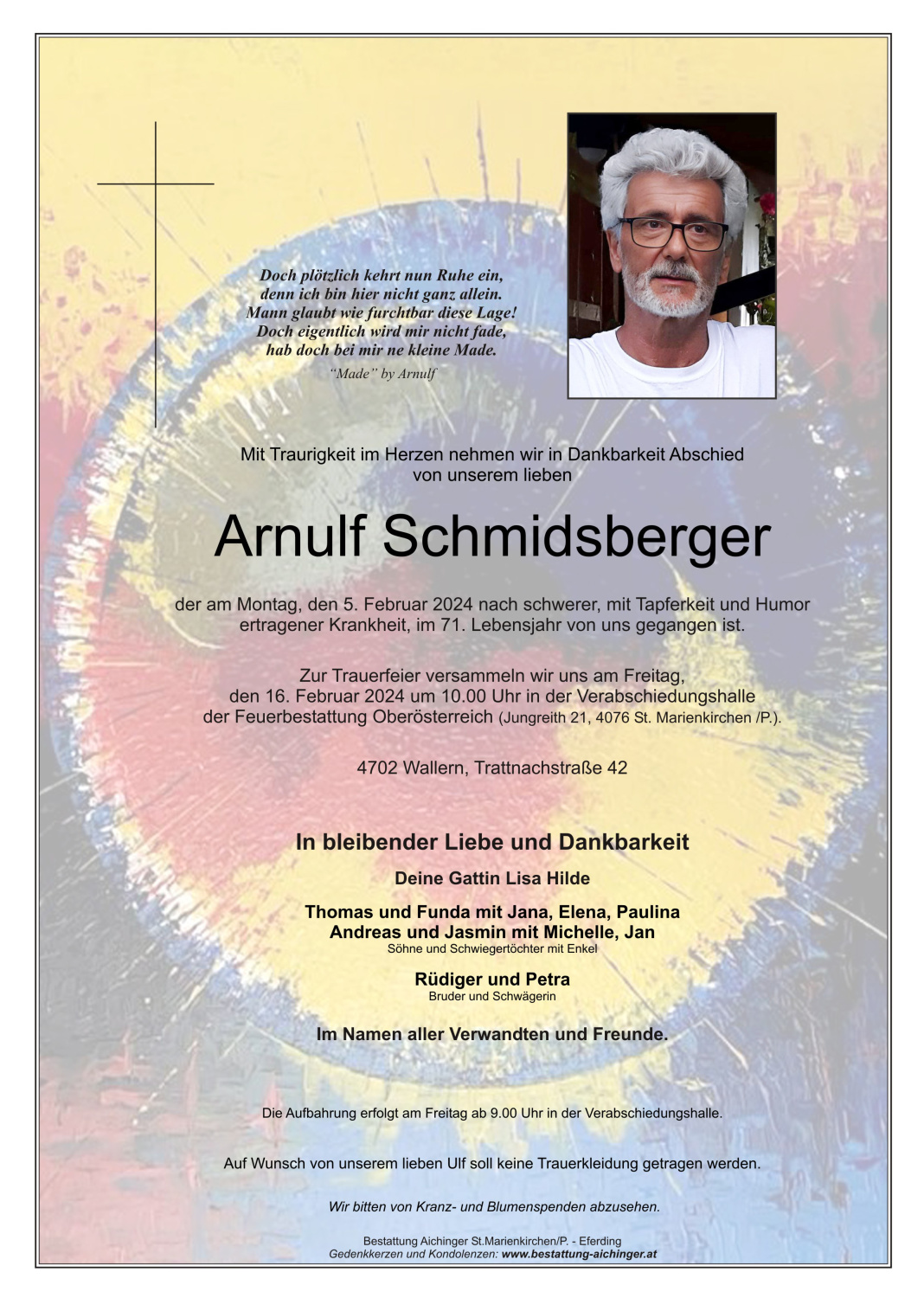 Doch plötzlich kehrt nun Ruhe ein,
denn ich bin hier nicht ganz allein.
Mann glaubt wie furchtbar diese Lage!
Doch eigentlich wird mir nicht fade,
hab doch bei mir ne kleine Made.

"Made" by Arnulf

Mit Traurigkeit im Herzen nehmen wir in Dankbarkeit Abschied von unserem lieben

Arnulf Schmidsberger

der am Montag, den 5. Februar 2024 nach schwerer, mit Tapferkeit und Humor ertragener Krankheit, im 71. Lebensjahr von uns gegangen ist.

Zur Trauerfeier versammeln wir uns am Freitag, den 16. Februar 2024 um 10.00 Uhr in der Verabschiedungshalle der Feuerbestattung Oberösterreich (Jungreith 21, 4076 St. Marienkirchen /P.).

4702 Wallern, Trattnachstraße 42

In bleibender Liebe und Dankbarkeit

Deine Gattin Lisa Hilde

Thomas und Funda mit Jana, Elena, Paulina
Andreas und Jasmin mit Michelle, Jan
Söhne und Schwiegertöchter mit Enkel

Rüdiger und Petra
Bruder und Schwägerin

Im Namen aller Verwandten und Freunde.

Die Aufbahrung erfolgt am Freitag ab 9.00 Uhr in der Verabschiedungshalle.

Auf Wunsch von unserem lieben Ulf soll keine Trauerkleidung getragen werden.

Wir bitten von Kranz- und Blumenspenden abzusehen.

Bestattung Aichinger St.Marienkirchen/P. - Eferding
Gedenkkerzen und Kondolenzen: www.bestattung-aichinger.at